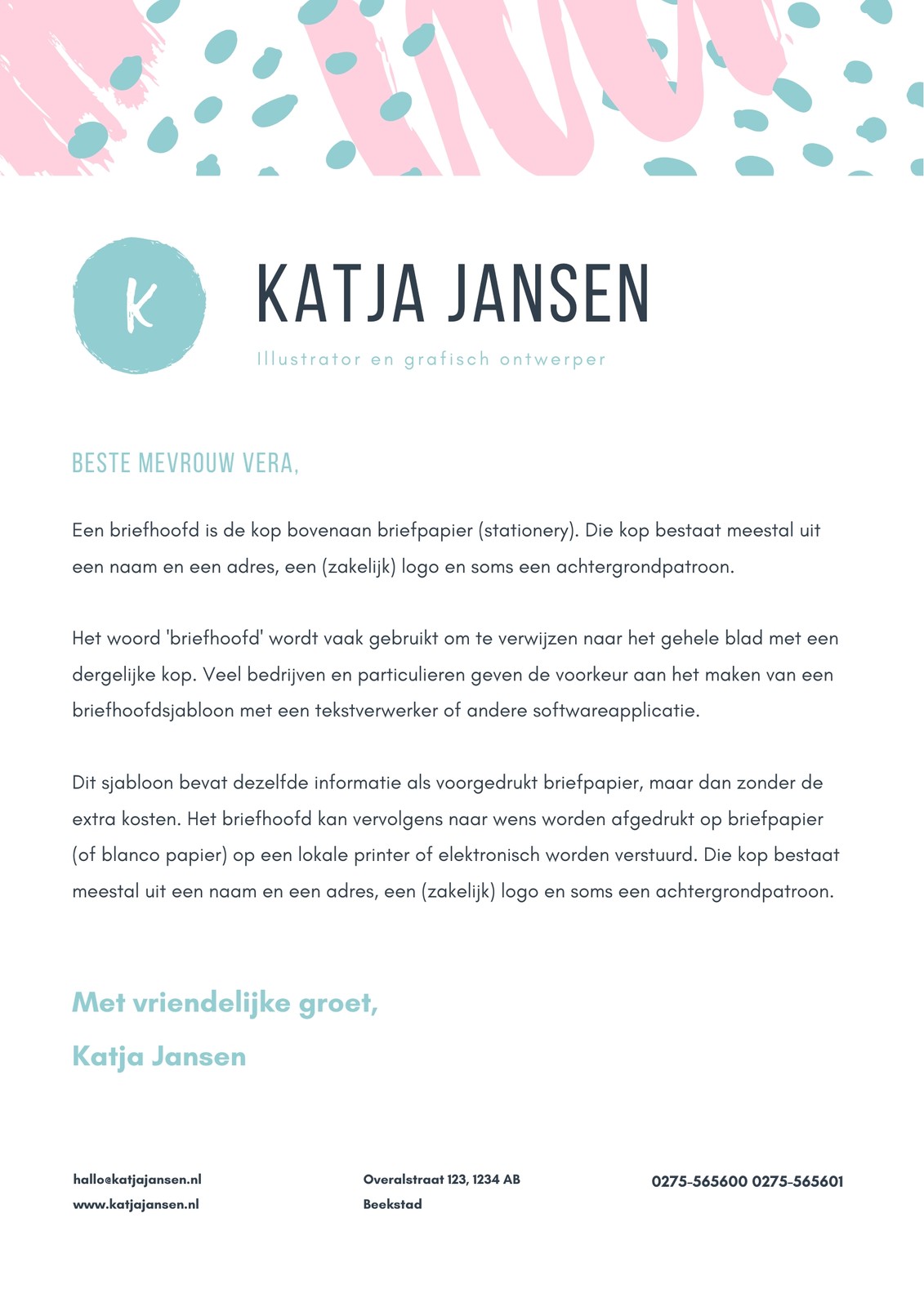 K

KATJA JANSEN

Illustrator en grafisch ontwerper

BESTE MEVROUW VERA,

Een briefhoofd is de kop bovenaan briefpapier (stationery). Die kop bestaat meestal uit een naam en een adres, een (zakelijk) logo en soms een achtergrondpatroon.

Het woord 'briefhoofd' wordt vaak gebruikt om te verwijzen naar het gehele blad met een dergelijke kop. Veel bedrijven en particulieren geven de voorkeur aan het maken van een briefhoofdsjabloon met een tekstverwerker of andere softwareapplicatie.

Dit sjabloon bevat dezelfde informatie als voorgedrukt briefpapier, maar dan zonder de extra kosten. Het briefhoofd kan vervolgens naar wens worden afgedrukt op briefpapier (of blanco papier) op een lokale printer of elektronisch worden verstuurd. Die kop bestaat meestal uit een naam en een adres, een (zakelijk) logo en soms een achtergrondpatroon.

Met vriendelijke groet,

Katja Jansen

hallo@katjajansen.nl
www.katjajansen.nl

Overalstraat 123, 1234 AB
Beekstad

0275-565600 0275-565601